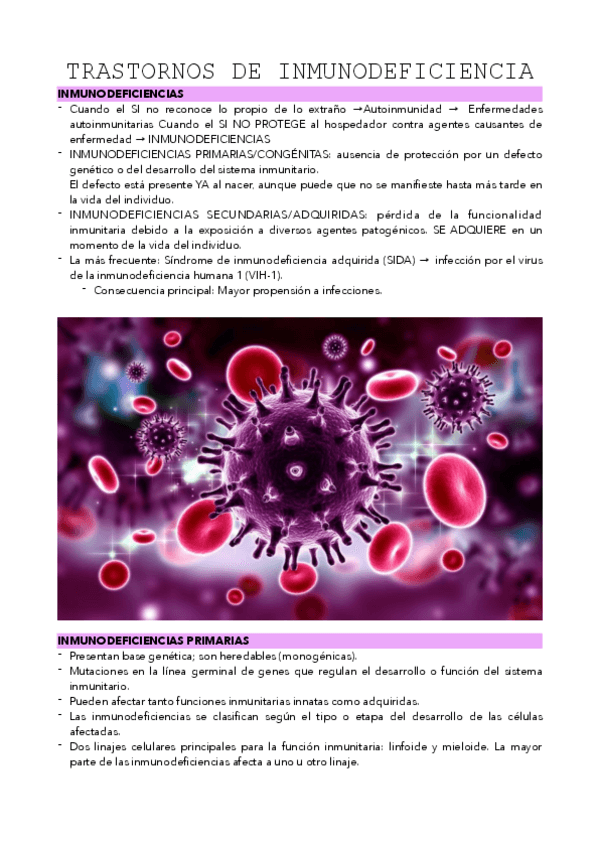 TRASTORNOS DE INMUNODEFICIENCIA

INMUNODEFICIENCIAS

- Cuando el SI no reconoce lo propio de lo extraño →Autoinmunidad → Enfermedades autoinmunitarias Cuando el SI NO PROTEGE al hospedador contra agentes causantes de enfermedad → INMUNODEFICIENCIAS
- INMUNODEFICIENCIAS PRIMARIAS/CONGÉNITAS: ausencia de protección por un defecto genético o del desarrollo del sistema inmunitario.
El defecto está presente YA al nacer, aunque puede que no se manifieste hasta más tarde en la vida del individuo.
- INMUNODEFICIENCIAS SECUNDARIAS/ADQUIRIDAS: pérdida de la funcionalidad inmunitaria debido a la exposición a diversos agentes patogénicos. SE ADQUIERE en un momento de la vida del individuo.
- La más frecuente: Síndrome de inmunodeficiencia adquirida (SIDA) → infección por el virus de la inmunodeficiencia humana 1 (VIH-1).
  - Consecuencia principal: Mayor propensión a infecciones.

INMUNODEFICIENCIAS PRIMARIAS

- Presentan base genética; son heredables (monogénicas).
- Mutaciones en la línea germinal de genes que regulan el desarrollo o función del sistema inmunitario.
- Pueden afectar tanto funciones inmunitarias innatas como adquiridas.
- Las inmunodeficiencias se clasifican según el tipo o etapa del desarrollo de las células afectadas.
- Dos linajes celulares principales para la función inmunitaria: linfoide y mieloide. La mayor parte de las inmunodeficiencias afecta a uno u otro linaje.